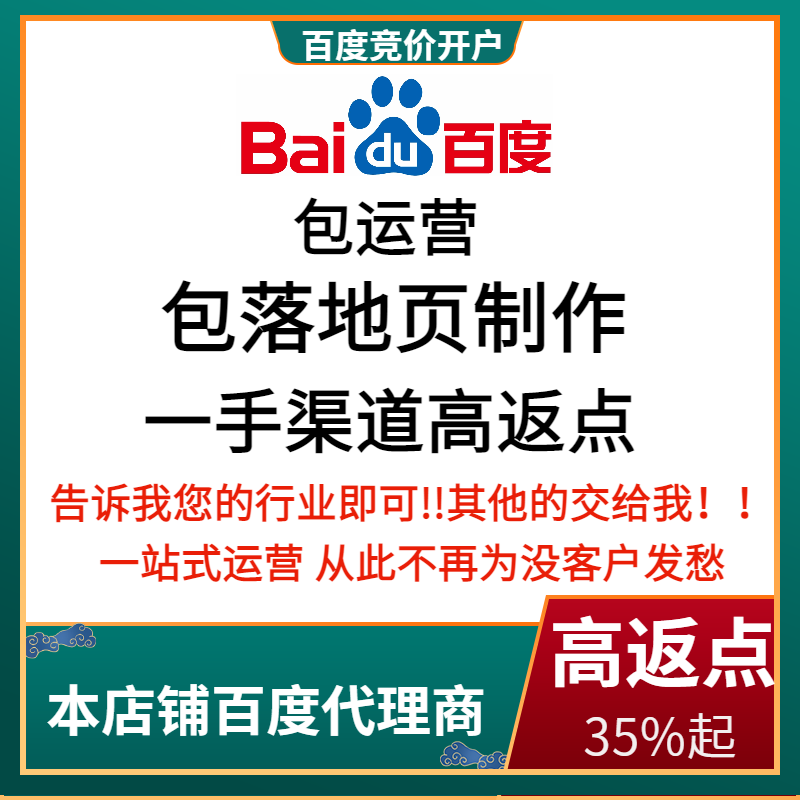 百度竞价开户

Bai du 百度

包运营

包落地页制作

一手渠道高返点

告诉我您的行业即可!!其他的交给我！！

一站式运营 从此不再为没客户发愁

本店铺百度代理商

高返点

35%起